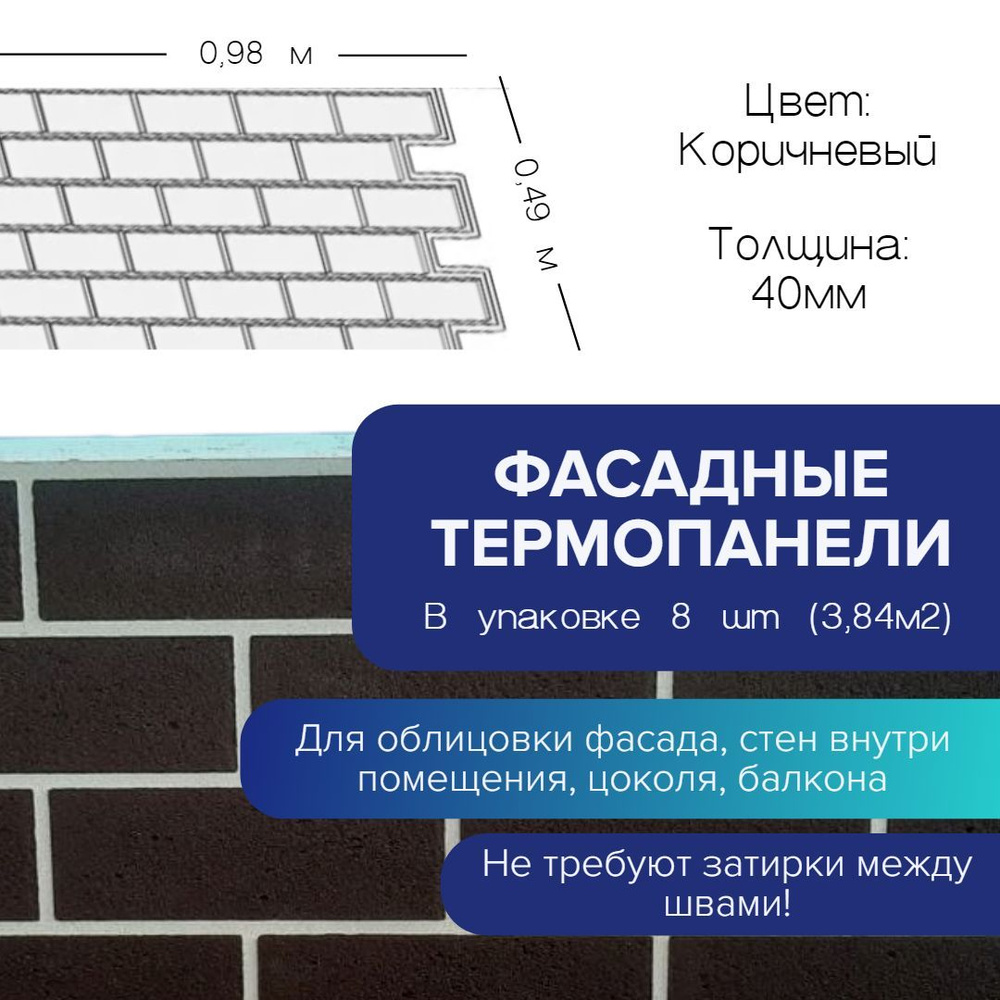 0,98 м

0,49 м

Цвет:
Коричневый

Толщина:
40мм

ФАСАДНЫЕ ТЕРМОПАНЕЛИ

В упаковке 8 шт (3,84м2)

Для облицовки фасада, стен внутри помещения, цоколя, балкона

Не требуют затирки между швами!